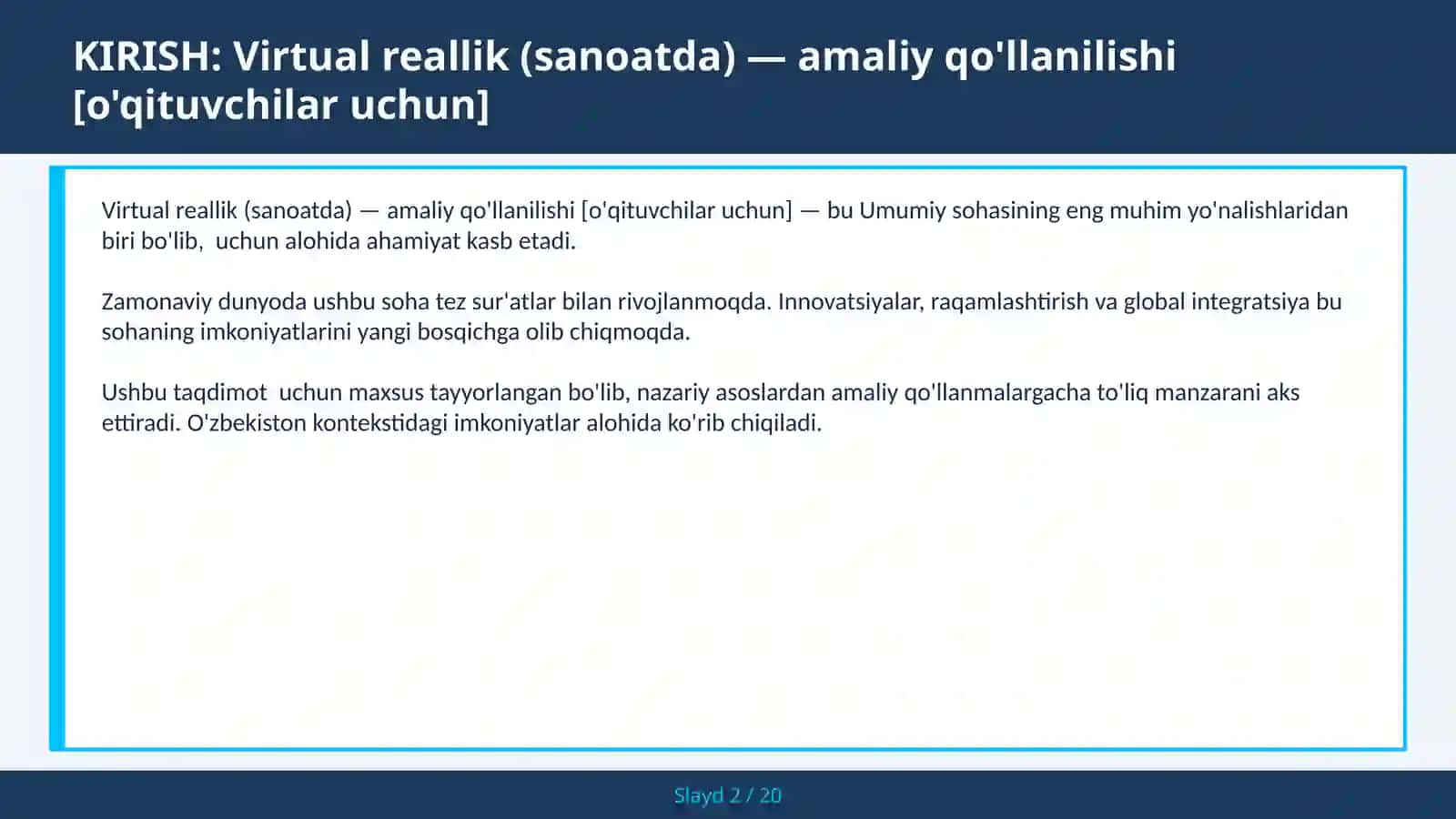 KIRISH: Virtual reallik (sanoatda) — amaliy qo'llanilishi [o'qituvchilar uchun]

Virtual reallik (sanoatda) — amaliy qo'llanilishi [o'qituvchilar uchun] — bu Umumiy sohasining eng muhim yo'nalishlaridan biri bo'lib,  uchun alohida ahamiyat kasb etadi.

Zamonaviy dunyoda ushbu soha tez sur'atlar bilan rivojlanmoqda. Innovatsiyalar, raqamlashtirish va global integratsiya bu sohaning imkoniyatlarini yangi bosqichga olib chiqmoqda.

Ushbu taqdimot  uchun maxsus tayyorlangan bo'lib, nazariy asoslardan amaliy qo'llanmalargacha to'liq manzarani aks ettiradi. O'zbekiston kontekstidagi imkoniyatlar alohida ko'rib chiqiladi.

Slayd 2 / 20